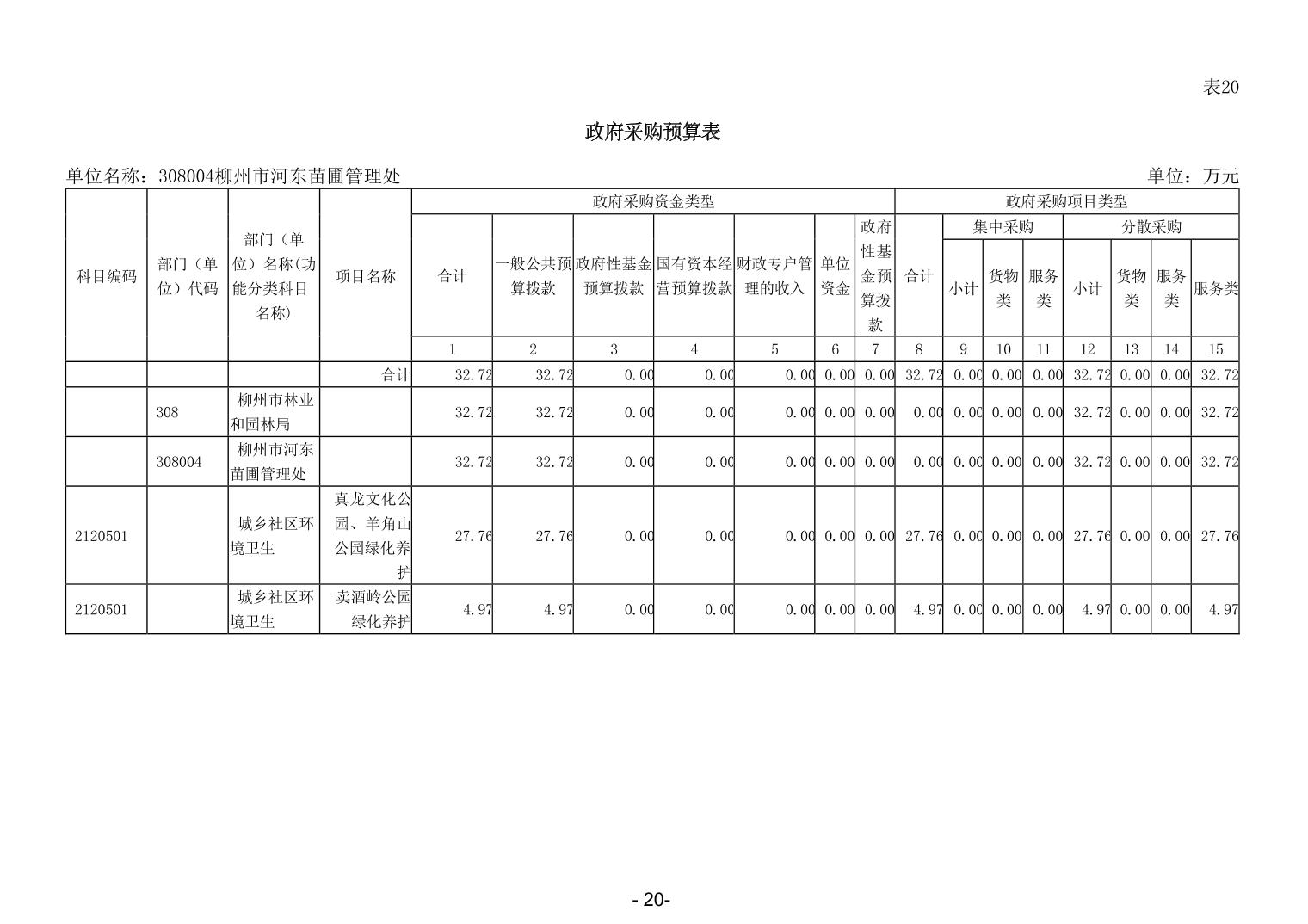 表20

政府采购预算表

单位名称：308004柳州市河东苗圃管理处

单位：万元

| 科目编码 | 部门（单位）代码 | 部门（单位）名称(功能分类科目名称) | 项目名称 | 政府采购资金类型 | | | | | | | 政府采购项目类型 | | | | | | | |
|---|---|---|---|---|---|---|---|---|---|---|---|---|---|---|---|---|---|---|
| | | | | 合计 | 一般公共预算拨款 | 政府性基金预算拨款 | 国有资本经营预算拨款 | 财政专户管理的收入 | 单位资金 | 政府性基金预算拨款 | 合计 | 集中采购 | | | 分散采购 | | | |
| | | | | | | | | | | | | 小计 | 货物类 | 服务类 | 小计 | 货物类 | 服务类 | 服务类 |
| | | | | 1 | 2 | 3 | 4 | 5 | 6 | 7 | 8 | 9 | 10 | 11 | 12 | 13 | 14 | 15 |
| | | | 合计 | 32.72 | 32.72 | 0.00 | 0.00 | 0.00 | 0.00 | 0.00 | 32.72 | 0.00 | 0.00 | 0.00 | 32.72 | 0.00 | 0.00 | 32.72 |
| | 308 | 柳州市林业和园林局 | | 32.72 | 32.72 | 0.00 | 0.00 | 0.00 | 0.00 | 0.00 | 0.00 | 0.00 | 0.00 | 0.00 | 32.72 | 0.00 | 0.00 | 32.72 |
| | 308004 | 柳州市河东苗圃管理处 | | 32.72 | 32.72 | 0.00 | 0.00 | 0.00 | 0.00 | 0.00 | 0.00 | 0.00 | 0.00 | 0.00 | 32.72 | 0.00 | 0.00 | 32.72 |
| 2120501 | | 城乡社区环境卫生 | 真龙文化公园、羊角山公园绿化养护 | 27.76 | 27.76 | 0.00 | 0.00 | 0.00 | 0.00 | 0.00 | 27.76 | 0.00 | 0.00 | 0.00 | 27.76 | 0.00 | 0.00 | 27.76 |
| 2120501 | | 城乡社区环境卫生 | 卖酒岭公园绿化养护 | 4.97 | 4.97 | 0.00 | 0.00 | 0.00 | 0.00 | 0.00 | 4.97 | 0.00 | 0.00 | 0.00 | 4.97 | 0.00 | 0.00 | 4.97 |

- 20-